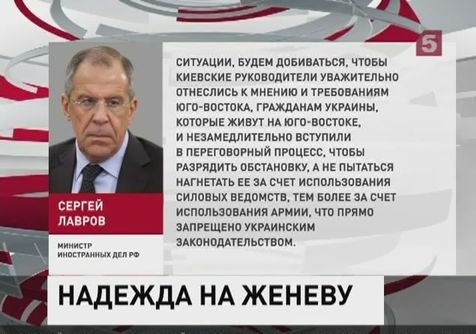 5

СИТУАЦИИ, БУДЕМ ДОБИВАТЬСЯ, ЧТОБЫ КИЕВСКИЕ РУКОВОДИТЕЛИ УВАЖИТЕЛЬНО ОТНЕСЛИСЬ К МНЕНИЮ И ТРЕБОВАНИЯМ ЮГО-ВОСТОКА, ГРАЖДАНАМ УКРАИНЫ, КОТОРЫЕ ЖИВУТ НА ЮГО-ВОСТОКЕ, И НЕЗАМЕДЛИТЕЛЬНО ВСТУПИЛИ В ПЕРЕГОВОРНЫЙ ПРОЦЕСС, ЧТОБЫ РАЗРЯДИТЬ ОБСТАНОВКУ, А НЕ ПЫТАТЬСЯ НАГНЕТАТЬ ЕЕ ЗА СЧЕТ ИСПОЛЬЗОВАНИЯ СИЛОВЫХ ВЕДОМСТВ, ТЕМ БОЛЕЕ ЗА СЧЕТ ИСПОЛЬЗОВАНИЯ АРМИИ, ЧТО ПРЯМО ЗАПРЕЩЕНО УКРАИНСКИМ ЗАКОНОДАТЕЛЬСТВОМ.

СЕРГЕЙ ЛАВРОВ

МИНИСТР ИНОСТРАННЫХ ДЕЛ РФ

НАДЕЖДА НА ЖЕНЕВУ